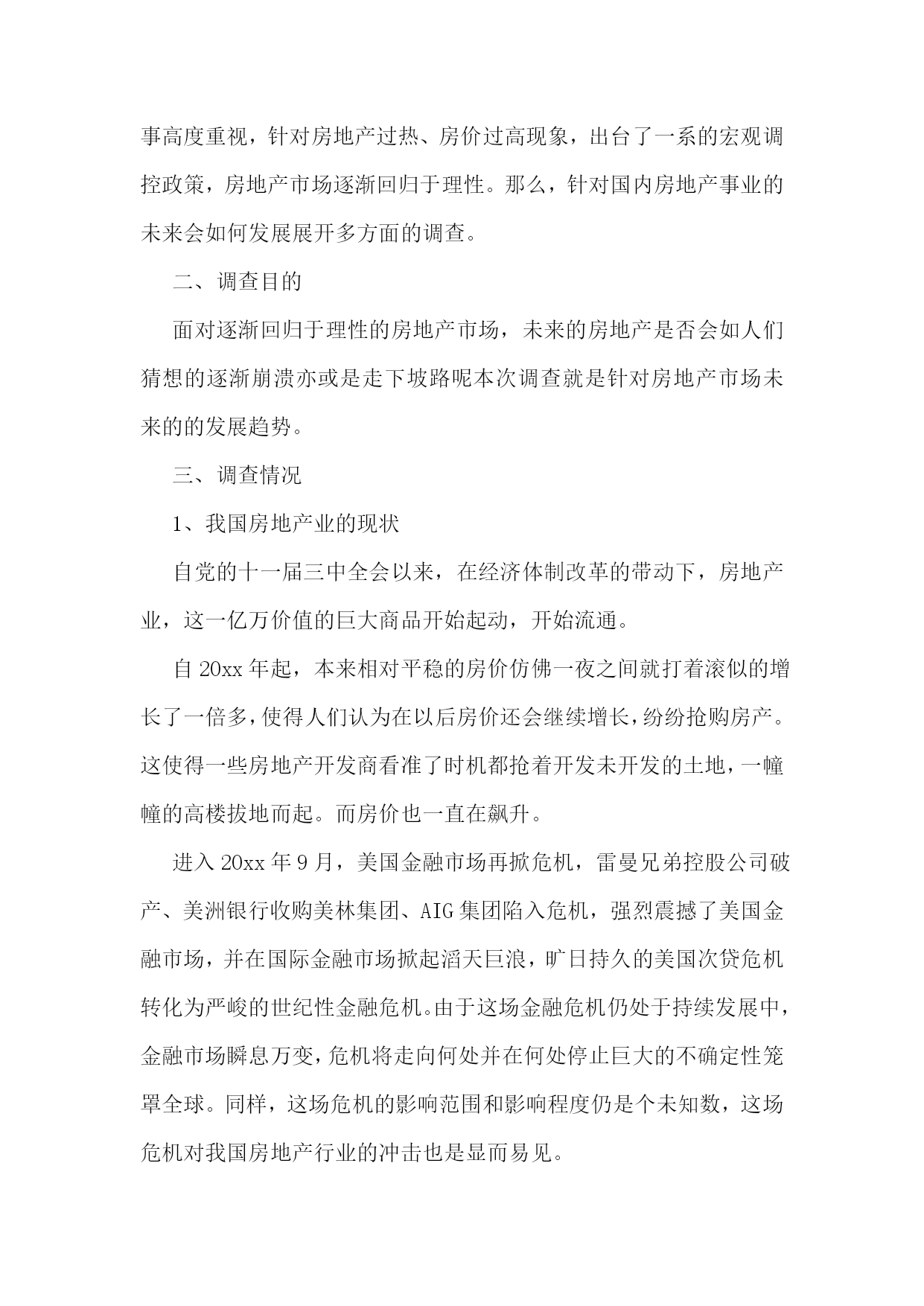 事高度重视，针对房地产过热、房价过高现象，出台了一系的宏观调控政策，房地产市场逐渐回归于理性。那么，针对国内房地产事业的未来会如何发展展开多方面的调查。

二、调查目的

面对逐渐回归于理性的房地产市场，未来的房地产是否会如人们猜想的逐渐崩溃亦或是走下坡路呢本次调查就是针对房地产市场未来的的发展趋势。

三、调查情况

1、我国房地产业的现状

自党的十一届三中全会以来，在经济体制改革的带动下，房地产业，这一亿万价值的巨大商品开始起动，开始流通。

自 20xx 年起，本来相对平稳的房价仿佛一夜之间就打着滚似的增长了一倍多，使得人们认为在以后房价还会继续增长，纷纷抢购房产。这使得一些房地产开发商看准了时机都抢着开发未开发的土地，一幢幢的高楼拔地而起。而房价也一直在飙升。

进入 20xx 年 9 月，美国金融市场再掀危机，雷曼兄弟控股公司破产、美洲银行收购美林集团、AIG 集团陷入危机，强烈震撼了美国金融市场，并在国际金融市场掀起滔天巨浪，旷日持久的美国次贷危机转化为严峻的世纪性金融危机。由于这场金融危机仍处于持续发展中，金融市场瞬息万变，危机将走向何处并在何处停止巨大的不确定性笼罩全球。同样，这场危机的影响范围和影响程度仍是个未知数，这场危机对我国房地产行业的冲击也是显而易见。